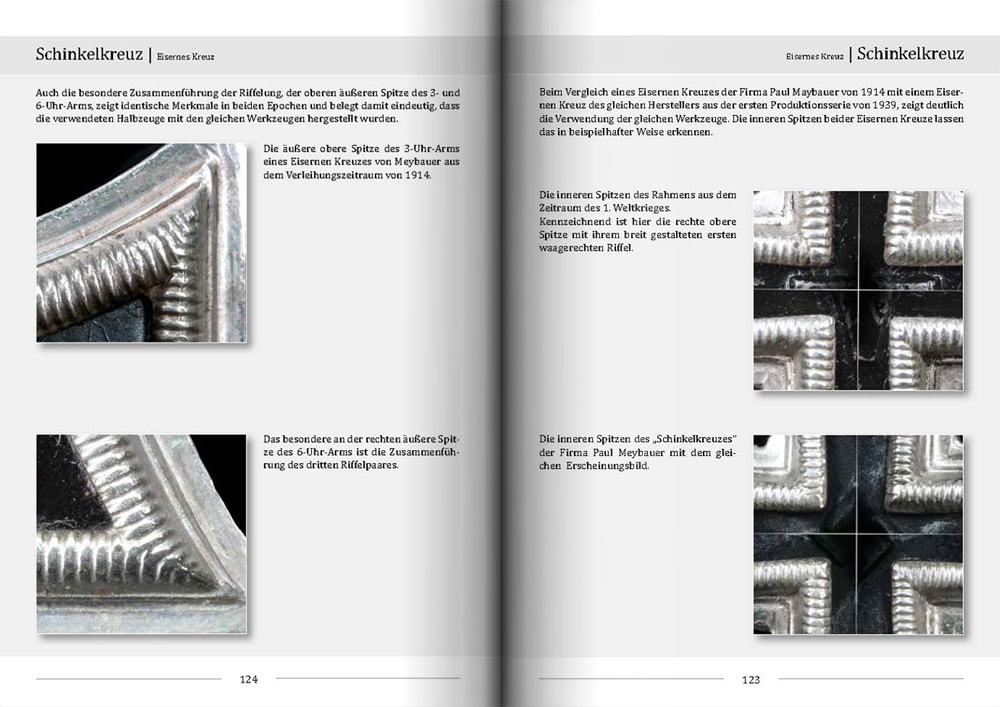 Schinkelkreuz | Eisernes Kreuz

Auch die besondere Zusammenführung der Riffelung, der oberen äußeren Spitze des 3- und 6-Uhr-Arms, zeigt identische Merkmale in beiden Epochen und belegt damit eindeutig, dass die verwendeten Halbzeuge mit den gleichen Werkzeugen hergestellt wurden.

Die äußere obere Spitze des 3-Uhr-Arms eines Eisernen Kreuzes von Meybauer aus dem Verleihungszeitraum von 1914.

Das besondere an der rechten äußere Spitze des 6-Uhr-Arms ist die Zusammenführung des dritten Riffelpaares.

124

Eisernes Kreuz | Schinkelkreuz

Beim Vergleich eines Eisernen Kreuzes der Firma Paul Maybauer von 1914 mit einem Eisernen Kreuz des gleichen Herstellers aus der ersten Produktionsserie von 1939, zeigt deutlich die Verwendung der gleichen Werkzeuge. Die inneren Spitzen beider Eisernen Kreuze lassen das in beispielhafter Weise erkennen.

Die inneren Spitzen des Rahmens aus dem Zeitraum des 1. Weltkrieges. Kennzeichnend ist hier die rechte obere Spitze mit ihrem breit gestalteten ersten waagerechten Riffel.

Die inneren Spitzen des „Schinkelkreuzes" der Firma Paul Meybauer mit dem gleichen Erscheinungsbild.

123